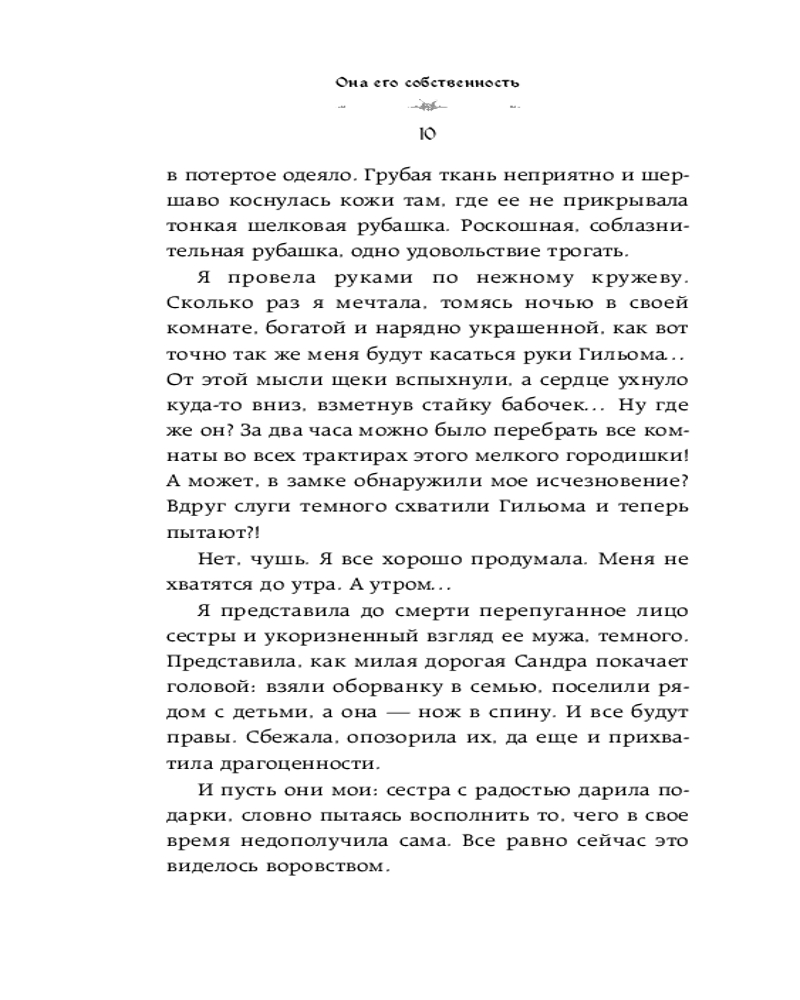 Она его собственность

10

в потертое одеяло. Грубая ткань неприятно и шершаво коснулась кожи там, где ее не прикрывала тонкая шелковая рубашка. Роскошная, соблазнительная рубашка, одно удовольствие трогать.

Я провела руками по нежному кружеву. Сколько раз я мечтала, томясь ночью в своей комнате, богатой и нарядно украшенной, как вот точно так же меня будут касаться руки Гильома... От этой мысли щеки вспыхнули, а сердце ухнуло куда-то вниз, взметнув стайку бабочек... Ну где же он? За два часа можно было перебрать все комнаты во всех трактирах этого мелкого городишки! А может, в замке обнаружили мое исчезновение? Вдруг слуги темного схватили Гильома и теперь пытают?!

Нет, чушь. Я все хорошо продумала. Меня не хватятся до утра. А утром...

Я представила до смерти перепуганное лицо сестры и укоризненный взгляд ее мужа, темного. Представила, как милая дорогая Сандра покачает головой: взяли оборванку в семью, поселили рядом с детьми, а она — нож в спину. И все будут правы. Сбежала, опозорила их, да еще и прихватила драгоценности.

И пусть они мои: сестра с радостью дарила подарки, словно пытаясь восполнить то, чего в свое время недополучила сама. Все равно сейчас это виделось воровством.